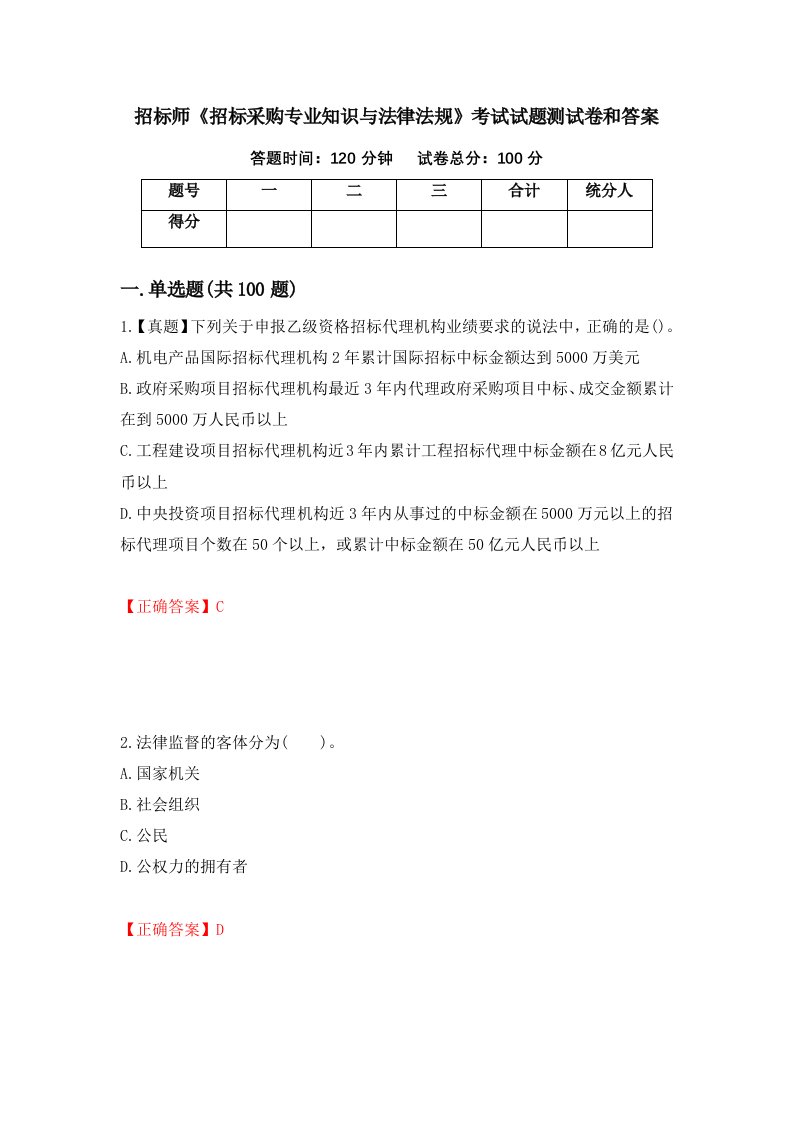 招标师《招标采购专业知识与法律法规》考试试题测试卷和答案

答题时间：120 分钟　　试卷总分：100 分

| 题号 | 一 | 二 | 三 | 合计 | 统分人 |
|---|---|---|---|---|---|
| 得分 | | | | | |

一.单选题(共 100 题)

1.【真题】下列关于申报乙级资格招标代理机构业绩要求的说法中，正确的是()。
A.机电产品国际招标代理机构 2 年累计国际招标中标金额达到 5000 万美元
B.政府采购项目招标代理机构最近 3 年内代理政府采购项目中标、成交金额累计在到 5000 万人民币以上
C.工程建设项目招标代理机构近 3 年内累计工程招标代理中标金额在 8 亿元人民币以上
D.中央投资项目招标代理机构近 3 年内从事过的中标金额在 5000 万元以上的招标代理项目个数在 50 个以上，或累计中标金额在 50 亿元人民币以上

【正确答案】C

2.法律监督的客体分为(　　)。
A.国家机关
B.社会组织
C.公民
D.公权力的拥有者

【正确答案】D